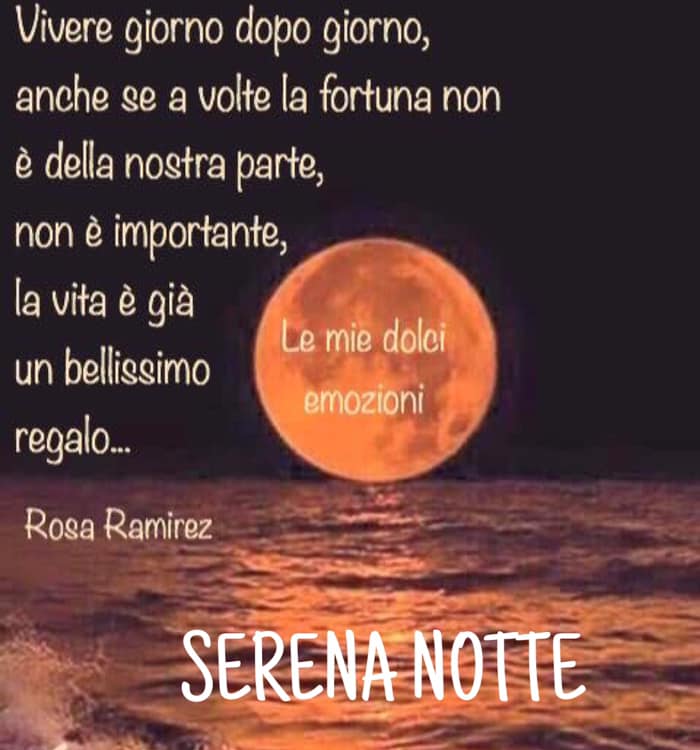 Vivere giorno dopo giorno, anche se a volte la fortuna non è della nostra parte, non è importante, la vita è già un bellissimo regalo...

Le mie dolci emozioni

Rosa Ramirez

SERENA NOTTE